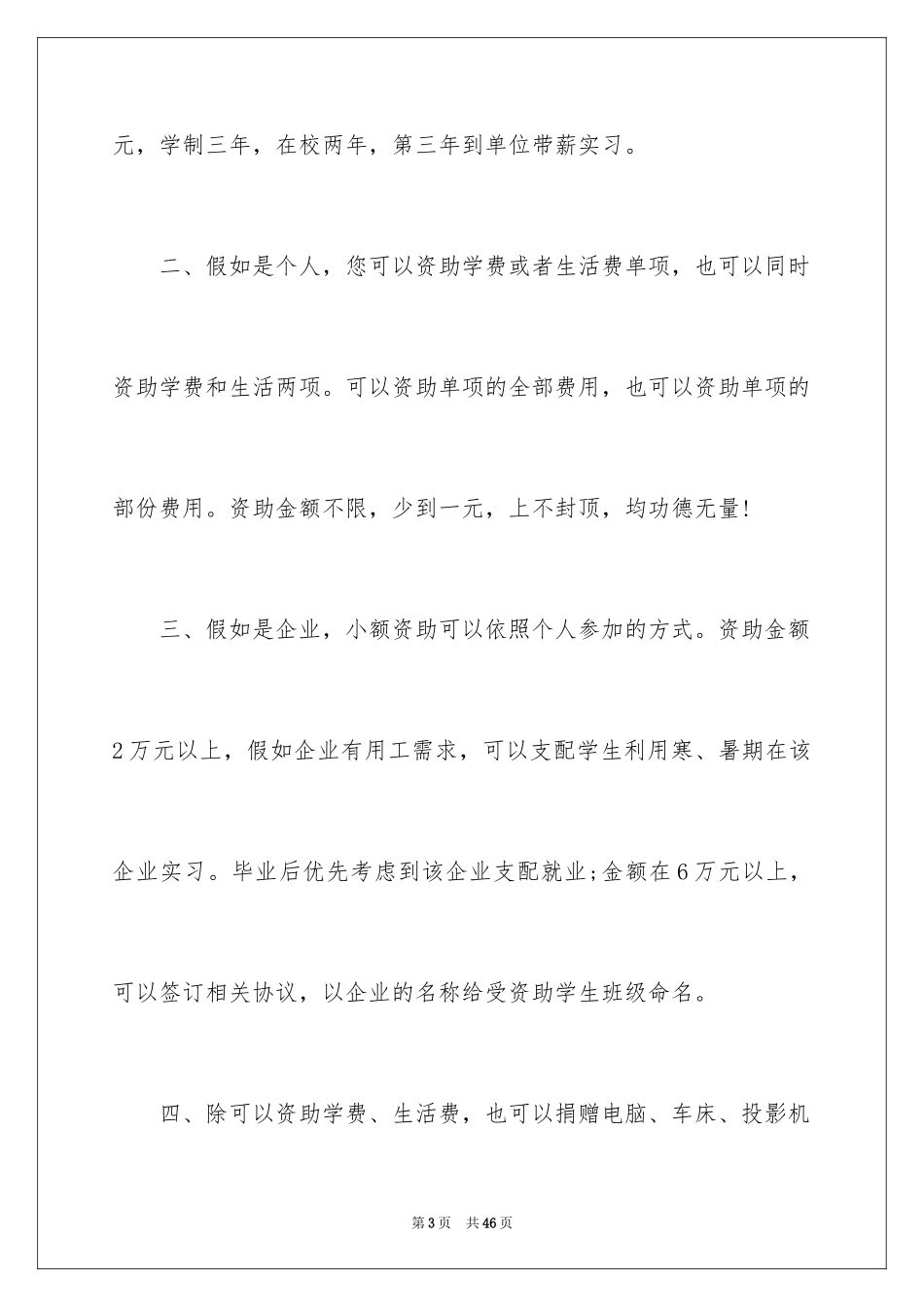 元，学制三年，在校两年，第三年到单位带薪实习。

二、假如是个人，您可以资助学费或者生活费单项，也可以同时资助学费和生活两项。可以资助单项的全部费用，也可以资助单项的部份费用。资助金额不限，少到一元，上不封顶，均功德无量!

三、假如是企业，小额资助可以依照个人参加的方式。资助金额2万元以上，假如企业有用工需求，可以支配学生利用寒、暑期在该企业实习。毕业后优先考虑到该企业支配就业;金额在6万元以上，可以签订相关协议，以企业的名称给受资助学生班级命名。

四、除可以资助学费、生活费，也可以捐赠电脑、车床、投影机

第3页　共46页